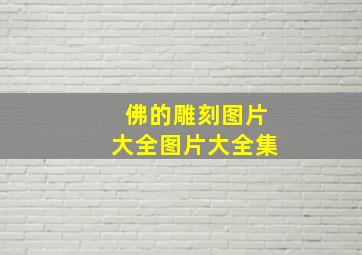 佛的雕刻图片
大全图片大全集